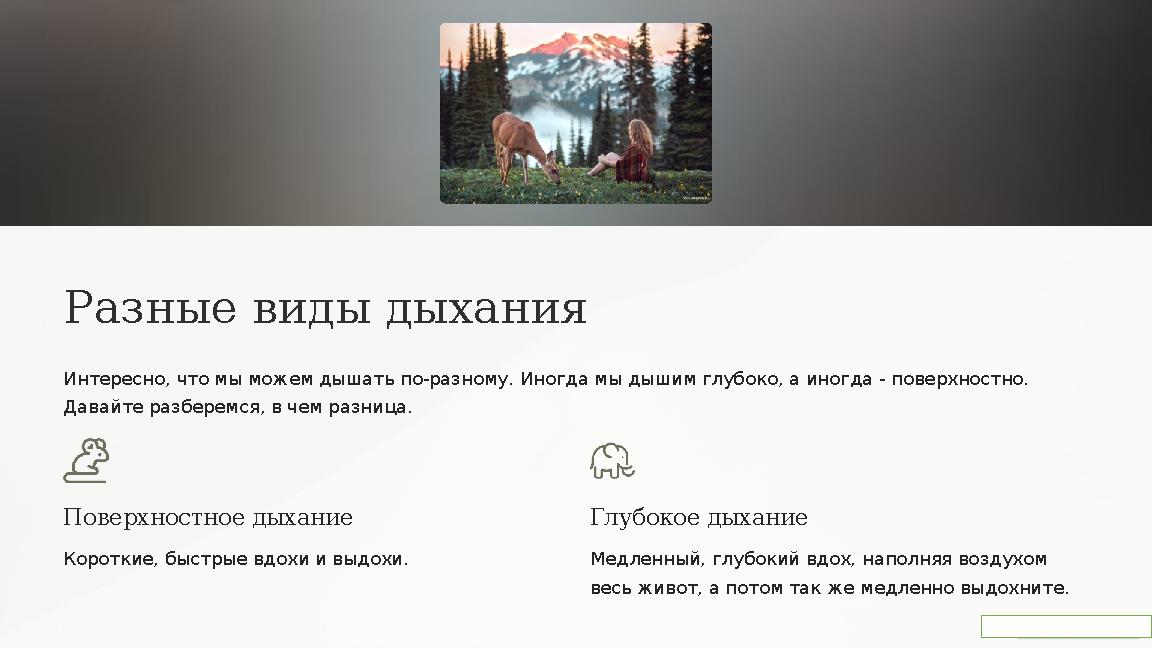 Разные виды дыхания

Интересно, что мы можем дышать по-разному. Иногда мы дышим глубоко, а иногда - поверхностно. Давайте разберемся, в чем разница.

Поверхностное дыхание

Короткие, быстрые вдохи и выдохи.

Глубокое дыхание

Медленный, глубокий вдох, наполняя воздухом весь живот, а потом так же медленно выдохните.